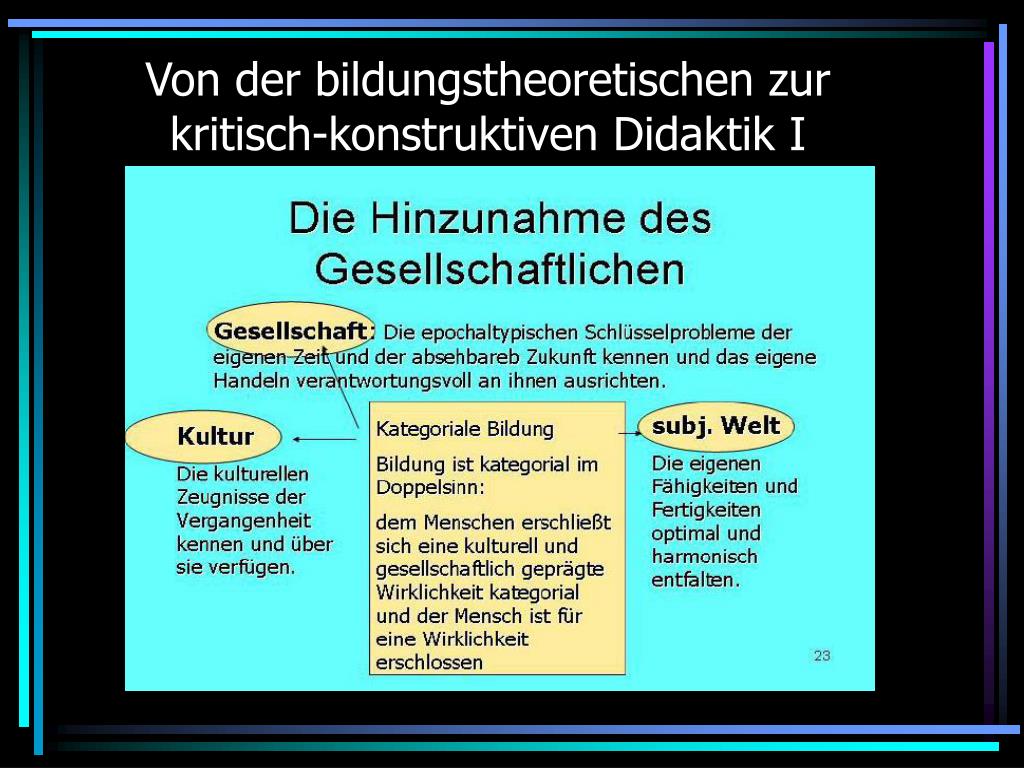 Von der bildungstheoretischen zur kritisch-konstruktiven Didaktik I

Die Hinzunahme des Gesellschaftlichen

Gesellschaft: Die epochaltypischen Schlüsselprobleme der eigenen Zeit und der absehbareb Zukunft kennen und das eigene Handeln verantwortungsvoll an ihnen ausrichten.

Kultur

Die kulturellen Zeugnisse der Vergangenheit kennen und über sie verfügen.

Kategoriale Bildung

Bildung ist kategorial im Doppelsinn:

dem Menschen erschließt sich eine kulturell und gesellschaftlich geprägte Wirklichkeit kategorial und der Mensch ist für eine Wirklichkeit erschlossen

subj. Welt

Die eigenen Fähigkeiten und Fertigkeiten optimal und harmonisch entfalten.

23